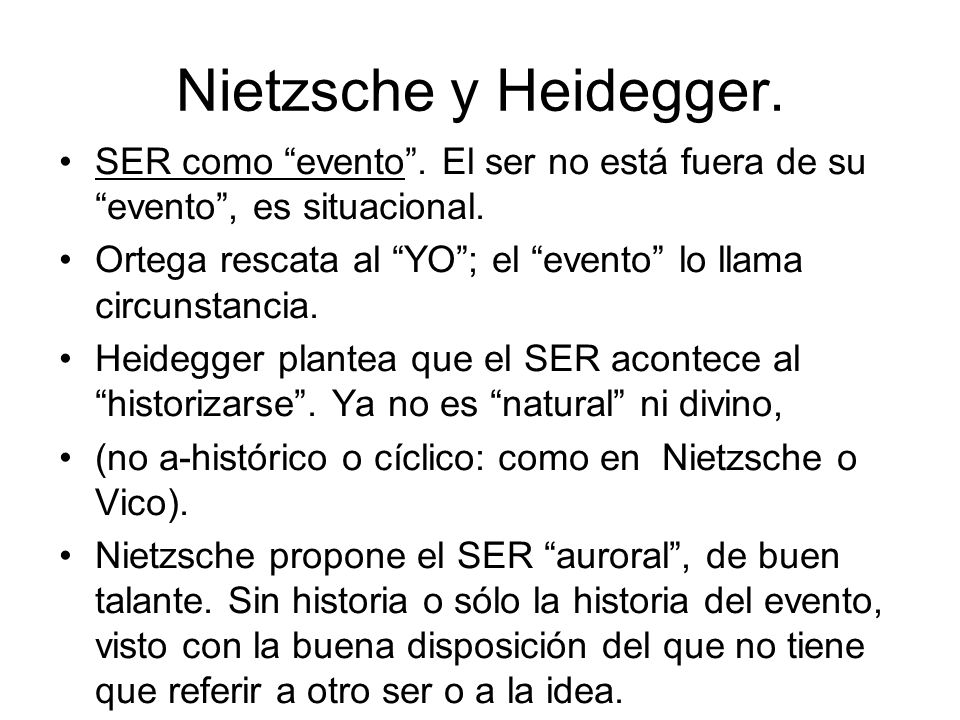 Nietzsche y Heidegger.

• SER como “evento”. El ser no está fuera de su “evento”, es situacional.
• Ortega rescata al “YO”; el “evento” lo llama circunstancia.
• Heidegger plantea que el SER acontece al “historizarse”. Ya no es “natural” ni divino,
• (no a-histórico o cíclico: como en Nietzsche o Vico).
• Nietzsche propone el SER “auroral”, de buen talante. Sin historia o sólo la historia del evento, visto con la buena disposición del que no tiene que referir a otro ser o a la idea.